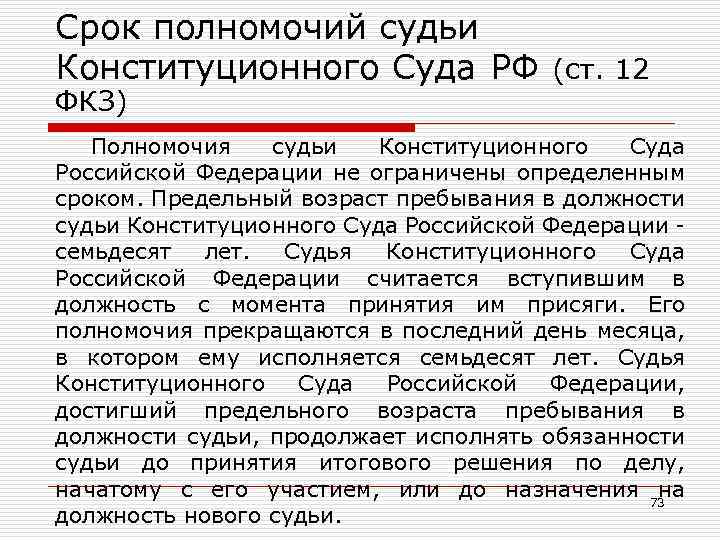 Срок полномочий судьи Конституционного Суда РФ (ст. 12 ФКЗ)

Полномочия судьи Конституционного Суда Российской Федерации не ограничены определенным сроком. Предельный возраст пребывания в должности судьи Конституционного Суда Российской Федерации - семьдесят лет. Судья Конституционного Суда Российской Федерации считается вступившим в должность с момента принятия им присяги. Его полномочия прекращаются в последний день месяца, в котором ему исполняется семьдесят лет. Судья Конституционного Суда Российской Федерации, достигший предельного возраста пребывания в должности судьи, продолжает исполнять обязанности судьи до принятия итогового решения по делу, начатому с его участием, или до назначения на должность нового судьи.

73